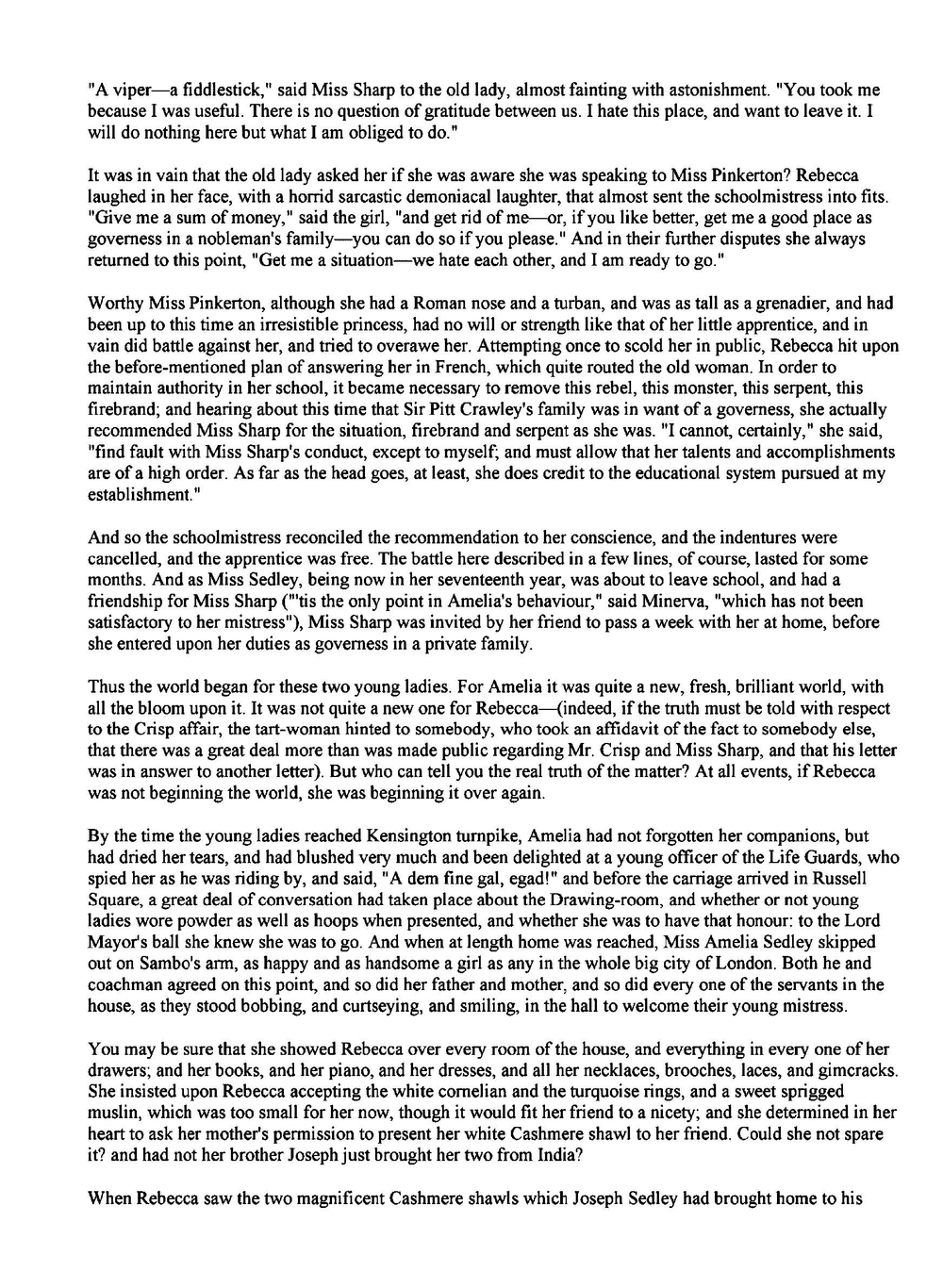 "A viper—a fiddlestick," said Miss Sharp to the old lady, almost fainting with astonishment. "You took me because I was useful. There is no question of gratitude between us. I hate this place, and want to leave it. I will do nothing here but what I am obliged to do."

It was in vain that the old lady asked her if she was aware she was speaking to Miss Pinkerton? Rebecca laughed in her face, with a horrid sarcastic demoniacal laughter, that almost sent the schoolmistress into fits. "Give me a sum of money," said the girl, "and get rid of me—or, if you like better, get me a good place as governess in a nobleman's family—you can do so if you please." And in their further disputes she always returned to this point, "Get me a situation—we hate each other, and I am ready to go."

Worthy Miss Pinkerton, although she had a Roman nose and a turban, and was as tall as a grenadier, and had been up to this time an irresistible princess, had no will or strength like that of her little apprentice, and in vain did battle against her, and tried to overawe her. Attempting once to scold her in public, Rebecca hit upon the before-mentioned plan of answering her in French, which quite routed the old woman. In order to maintain authority in her school, it became necessary to remove this rebel, this monster, this serpent, this firebrand; and hearing about this time that Sir Pitt Crawley's family was in want of a governess, she actually recommended Miss Sharp for the situation, firebrand and serpent as she was. "I cannot, certainly," she said, "find fault with Miss Sharp's conduct, except to myself; and must allow that her talents and accomplishments are of a high order. As far as the head goes, at least, she does credit to the educational system pursued at my establishment."

And so the schoolmistress reconciled the recommendation to her conscience, and the indentures were cancelled, and the apprentice was free. The battle here described in a few lines, of course, lasted for some months. And as Miss Sedley, being now in her seventeenth year, was about to leave school, and had a friendship for Miss Sharp ("'tis the only point in Amelia's behaviour," said Minerva, "which has not been satisfactory to her mistress"), Miss Sharp was invited by her friend to pass a week with her at home, before she entered upon her duties as governess in a private family.

Thus the world began for these two young ladies. For Amelia it was quite a new, fresh, brilliant world, with all the bloom upon it. It was not quite a new one for Rebecca—(indeed, if the truth must be told with respect to the Crisp affair, the tart-woman hinted to somebody, who took an affidavit of the fact to somebody else, that there was a great deal more than was made public regarding Mr. Crisp and Miss Sharp, and that his letter was in answer to another letter). But who can tell you the real truth of the matter? At all events, if Rebecca was not beginning the world, she was beginning it over again.

By the time the young ladies reached Kensington turnpike, Amelia had not forgotten her companions, but had dried her tears, and had blushed very much and been delighted at a young officer of the Life Guards, who spied her as he was riding by, and said, "A dem fine gal, egad!" and before the carriage arrived in Russell Square, a great deal of conversation had taken place about the Drawing-room, and whether or not young ladies wore powder as well as hoops when presented, and whether she was to have that honour: to the Lord Mayor's ball she knew she was to go. And when at length home was reached, Miss Amelia Sedley skipped out on Sambo's arm, as happy and as handsome a girl as any in the whole big city of London. Both he and coachman agreed on this point, and so did her father and mother, and so did every one of the servants in the house, as they stood bobbing, and curtseying, and smiling, in the hall to welcome their young mistress.

You may be sure that she showed Rebecca over every room of the house, and everything in every one of her drawers; and her books, and her piano, and her dresses, and all her necklaces, brooches, laces, and gimcracks. She insisted upon Rebecca accepting the white cornelian and the turquoise rings, and a sweet sprigged muslin, which was too small for her now, though it would fit her friend to a nicety; and she determined in her heart to ask her mother's permission to present her white Cashmere shawl to her friend. Could she not spare it? and had not her brother Joseph just brought her two from India?

When Rebecca saw the two magnificent Cashmere shawls which Joseph Sedley had brought home to his